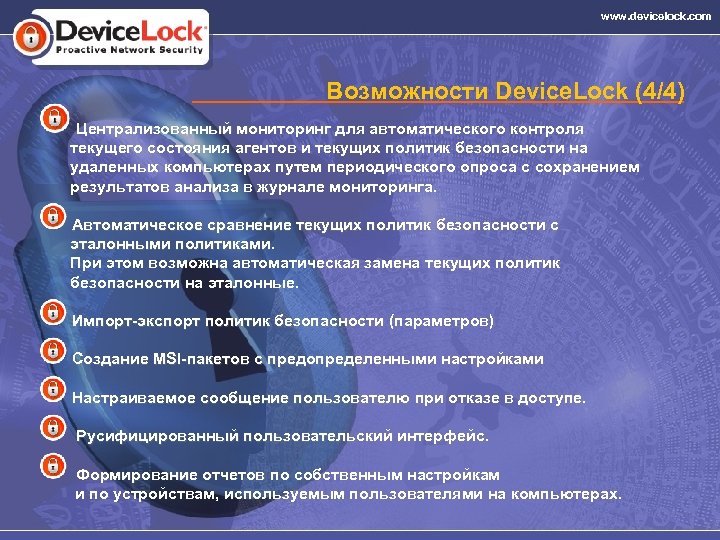 DeviceLock®
Proactive Network Security

www.devicelock.com

Возможности DeviceLock (4/4)

Централизованный мониторинг для автоматического контроля текущего состояния агентов и текущих политик безопасности на удаленных компьютерах путем периодического опроса с сохранением результатов анализа в журнале мониторинга.

Автоматическое сравнение текущих политик безопасности с эталонными политиками.
При этом возможна автоматическая замена текущих политик безопасности на эталонные.

Импорт-экспорт политик безопасности (параметров)

Создание MSI-пакетов с предопределенными настройками

Настраиваемое сообщение пользователю при отказе в доступе.

Русифицированный пользовательский интерфейс.

Формирование отчетов по собственным настройкам и по устройствам, используемым пользователями на компьютерах.